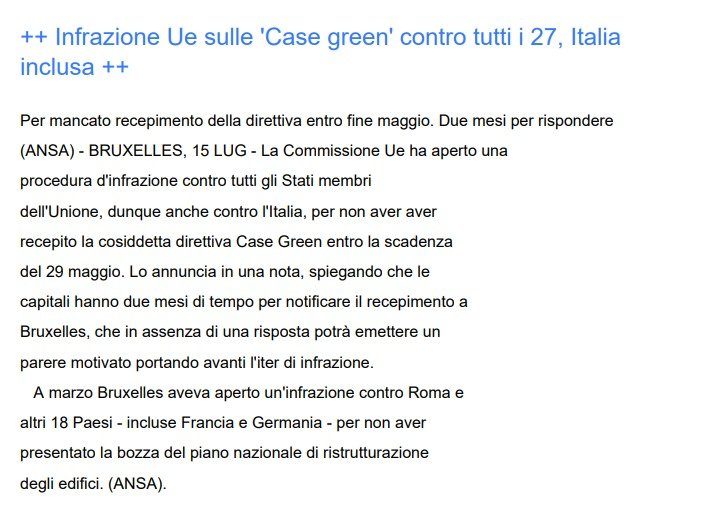 ++ Infrazione Ue sulle 'Case green' contro tutti i 27, Italia inclusa ++

Per mancato recepimento della direttiva entro fine maggio. Due mesi per rispondere

(ANSA) - BRUXELLES, 15 LUG - La Commissione Ue ha aperto una procedura d'infrazione contro tutti gli Stati membri dell'Unione, dunque anche contro l'Italia, per non aver aver recepito la cosiddetta direttiva Case Green entro la scadenza del 29 maggio. Lo annuncia in una nota, spiegando che le capitali hanno due mesi di tempo per notificare il recepimento a Bruxelles, che in assenza di una risposta potrà emettere un parere motivato portando avanti l'iter di infrazione.

A marzo Bruxelles aveva aperto un'infrazione contro Roma e altri 18 Paesi - incluse Francia e Germania - per non aver presentato la bozza del piano nazionale di ristrutturazione degli edifici. (ANSA).